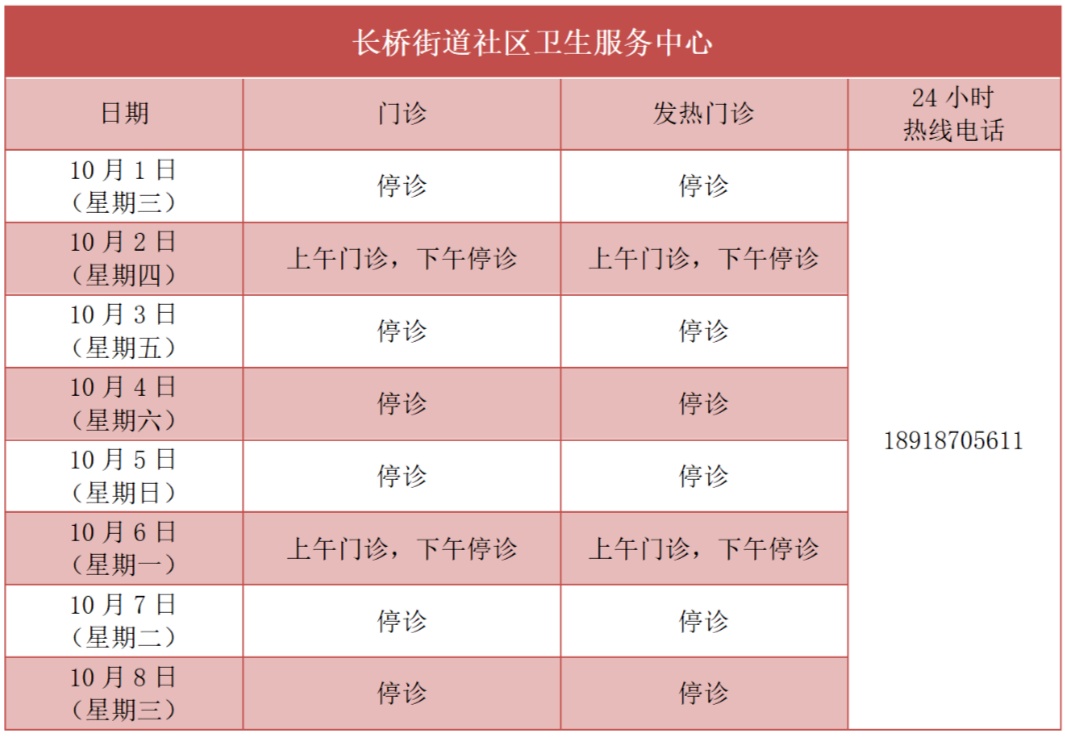 长桥街道社区卫生服务中心

| 日期 | 门诊 | 发热门诊 | 24小时热线电话 |
|---|---|---|---|
| 10月1日（星期三） | 停诊 | 停诊 | 18918705611 |
| 10月2日（星期四） | 上午门诊，下午停诊 | 上午门诊，下午停诊 | |
| 10月3日（星期五） | 停诊 | 停诊 | |
| 10月4日（星期六） | 停诊 | 停诊 | |
| 10月5日（星期日） | 停诊 | 停诊 | |
| 10月6日（星期一） | 上午门诊，下午停诊 | 上午门诊，下午停诊 | |
| 10月7日（星期二） | 停诊 | 停诊 | |
| 10月8日（星期三） | 停诊 | 停诊 | |